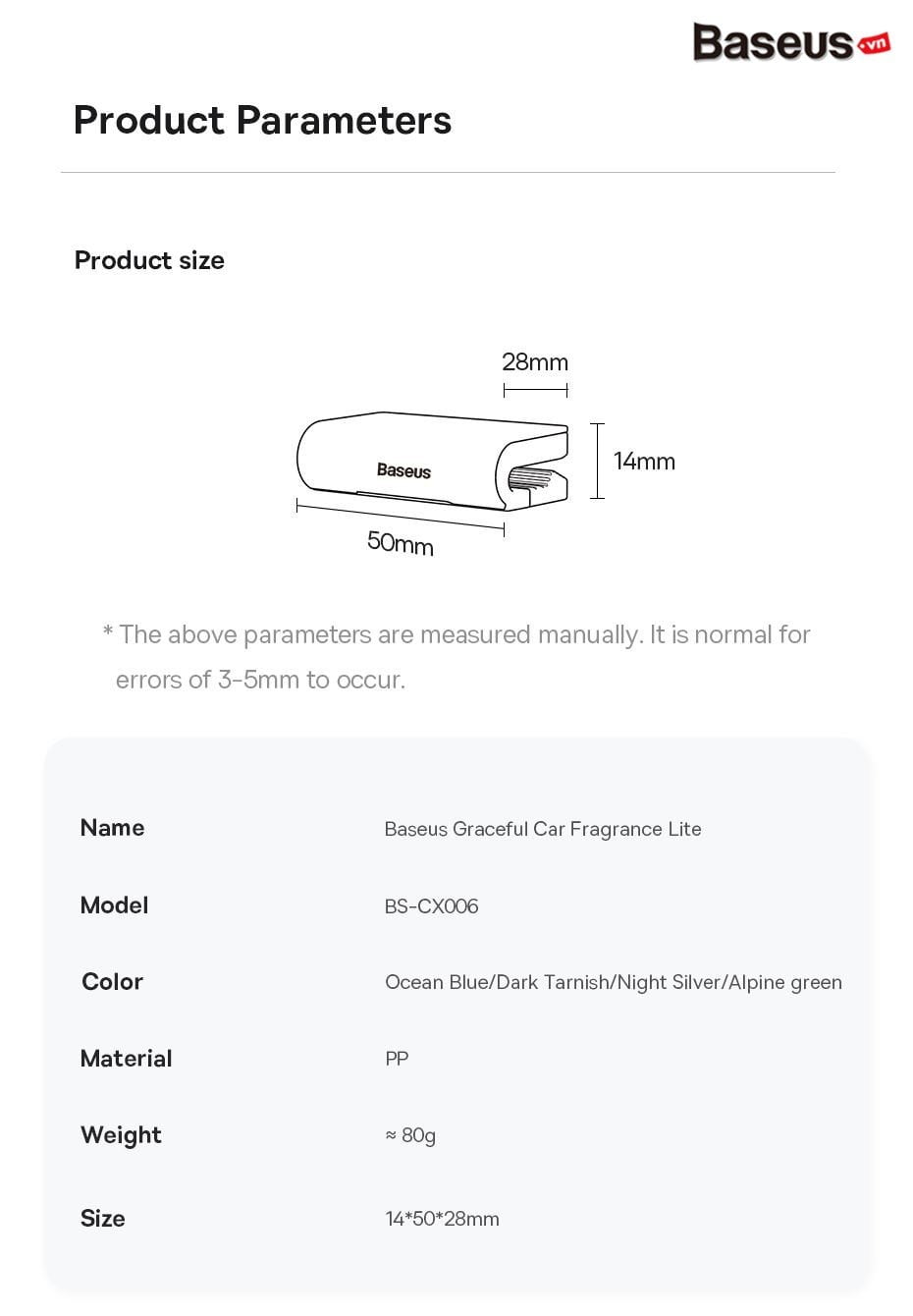 Baseus.vn

Product Parameters

Product size

28mm

14mm

Baseus

50mm

* The above parameters are measured manually. It is normal for errors of 3-5mm to occur.

| Name | Baseus Graceful Car Fragrance Lite |
|---|---|
| Model | BS-CX006 |
| Color | Ocean Blue/Dark Tarnish/Night Silver/Alpine green |
| Material | PP |
| Weight | ≈ 80g |
| Size | 14*50*28mm |